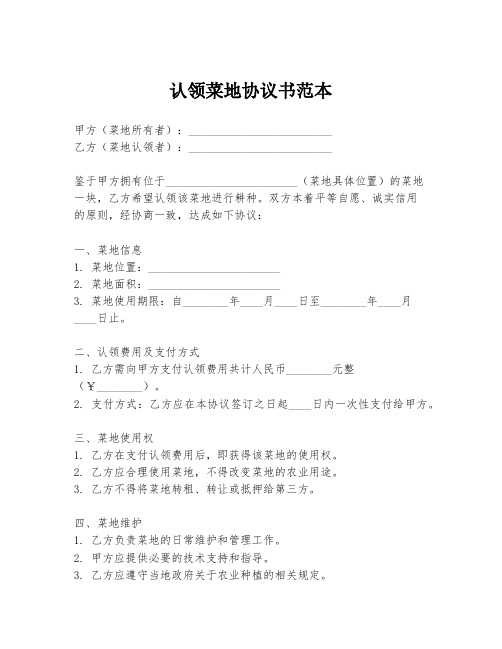 认领菜地协议书范本

甲方（菜地所有者）：________________________
乙方（菜地认领者）：________________________

鉴于甲方拥有位于________________________（菜地具体位置）的菜地一块，乙方希望认领该菜地进行耕种。双方本着平等自愿、诚实信用的原则，经协商一致，达成如下协议：

一、菜地信息
1. 菜地位置：________________________
2. 菜地面积：________________________
3. 菜地使用期限：自________年____月____日至________年____月____日止。

二、认领费用及支付方式
1. 乙方需向甲方支付认领费用共计人民币________元整（¥________）。
2. 支付方式：乙方应在本协议签订之日起____日内一次性支付给甲方。

三、菜地使用权
1. 乙方在支付认领费用后，即获得该菜地的使用权。
2. 乙方应合理使用菜地，不得改变菜地的农业用途。
3. 乙方不得将菜地转租、转让或抵押给第三方。

四、菜地维护
1. 乙方负责菜地的日常维护和管理工作。
2. 甲方应提供必要的技术支持和指导。
3. 乙方应遵守当地政府关于农业种植的相关规定。